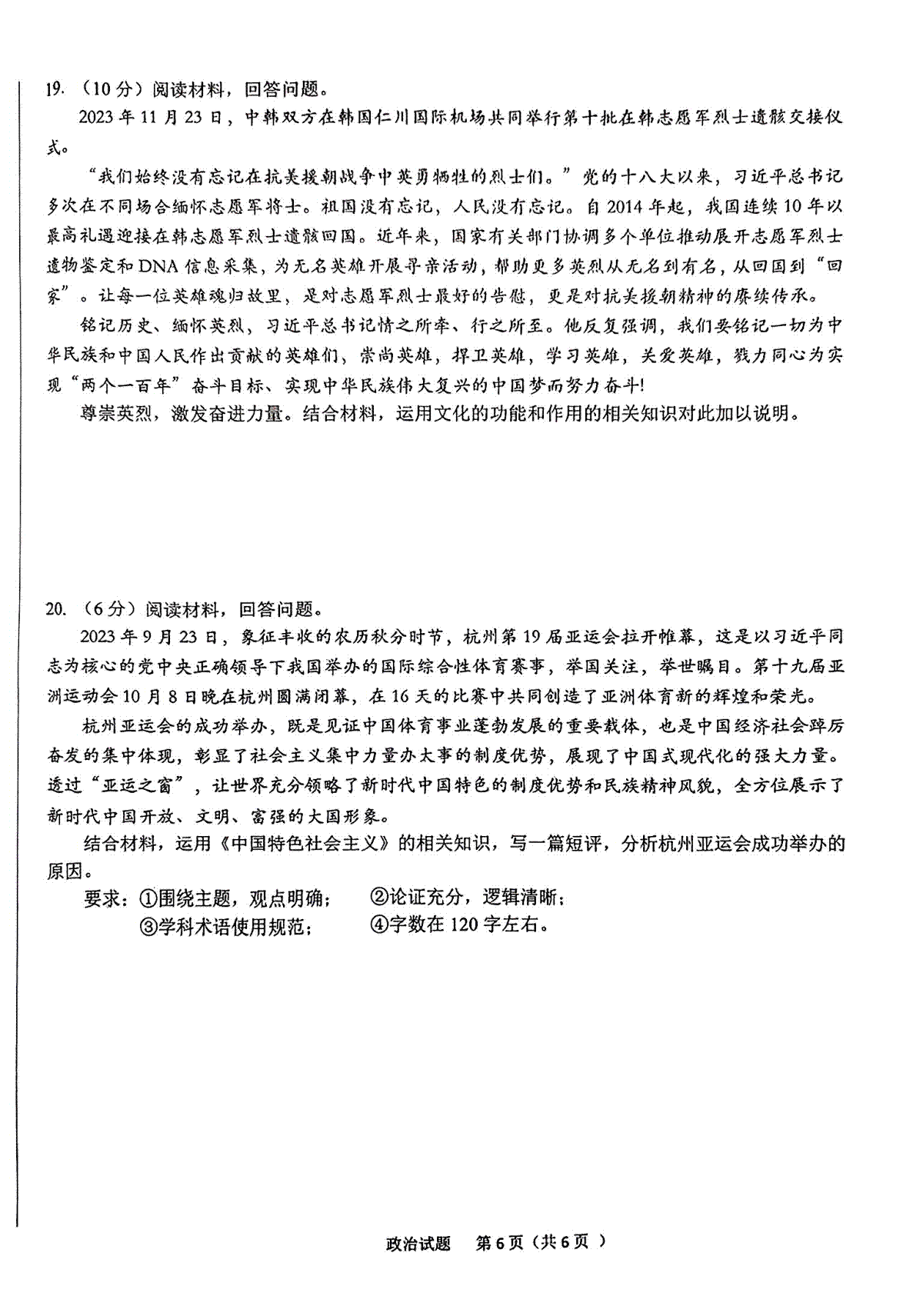 19. （10分）阅读材料，回答问题。

2023年11月23日，中韩双方在韩国仁川国际机场共同举行第十批在韩志愿军烈士遗骸交接仪式。

“我们始终没有忘记在抗美援朝战争中英勇牺牲的烈士们。”党的十八大以来，习近平总书记多次在不同场合缅怀志愿军将士。祖国没有忘记，人民没有忘记。自2014年起，我国连续10年以最高礼遇迎接在韩志愿军烈士遗骸回国。近年来，国家有关部门协调多个单位推动展开志愿军烈士遗物鉴定和DNA信息采集，为无名英雄开展寻亲活动，帮助更多英烈从无名到有名，从回国到“回家”。让每一位英雄魂归故里，是对志愿军烈士最好的告慰，更是对抗美援朝精神的赓续传承。

铭记历史、缅怀英烈，习近平总书记情之所牵、行之所至。他反复强调，我们要铭记一切为中华民族和中国人民作出贡献的英雄们，崇尚英雄，捍卫英雄，学习英雄，关爱英雄，戮力同心为实现“两个一百年”奋斗目标、实现中华民族伟大复兴的中国梦而努力奋斗!

尊崇英烈，激发奋进力量。结合材料，运用文化的功能和作用的相关知识对此加以说明。

20. （6分）阅读材料，回答问题。

2023年9月23日，象征丰收的农历秋分时节，杭州第19届亚运会拉开帷幕，这是以习近平同志为核心的党中央正确领导下我国举办的国际综合性体育赛事，举国关注，举世瞩目。第十九届亚洲运动会10月8日晚在杭州圆满闭幕，在16天的比赛中共同创造了亚洲体育新的辉煌和荣光。

杭州亚运会的成功举办，既是见证中国体育事业蓬勃发展的重要载体，也是中国经济社会踔厉奋发的集中体现，彰显了社会主义集中力量办大事的制度优势，展现了中国式现代化的强大力量。透过“亚运之窗”，让世界充分领略了新时代中国特色的制度优势和民族精神风貌，全方位展示了新时代中国开放、文明、富强的大国形象。

结合材料，运用《中国特色社会主义》的相关知识，写一篇短评，分析杭州亚运会成功举办的原因。

要求：①围绕主题，观点明确；　②论证充分，逻辑清晰；
③学科术语使用规范；　④字数在120字左右。

政治试题　第6页（共6页）